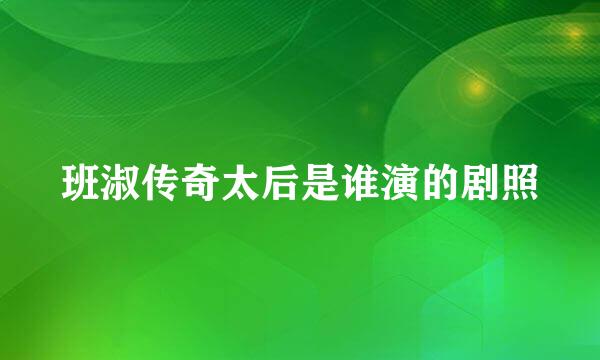 班淑传奇太后是谁演的剧照